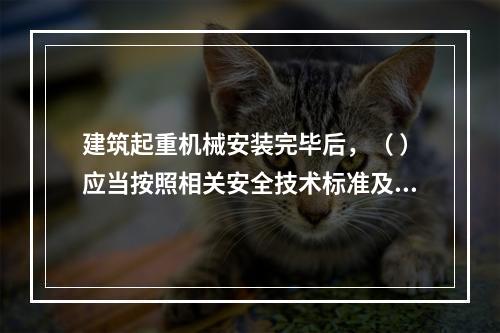 建筑起重机械安装完毕后，（）应当按照相关安全技术标准及...